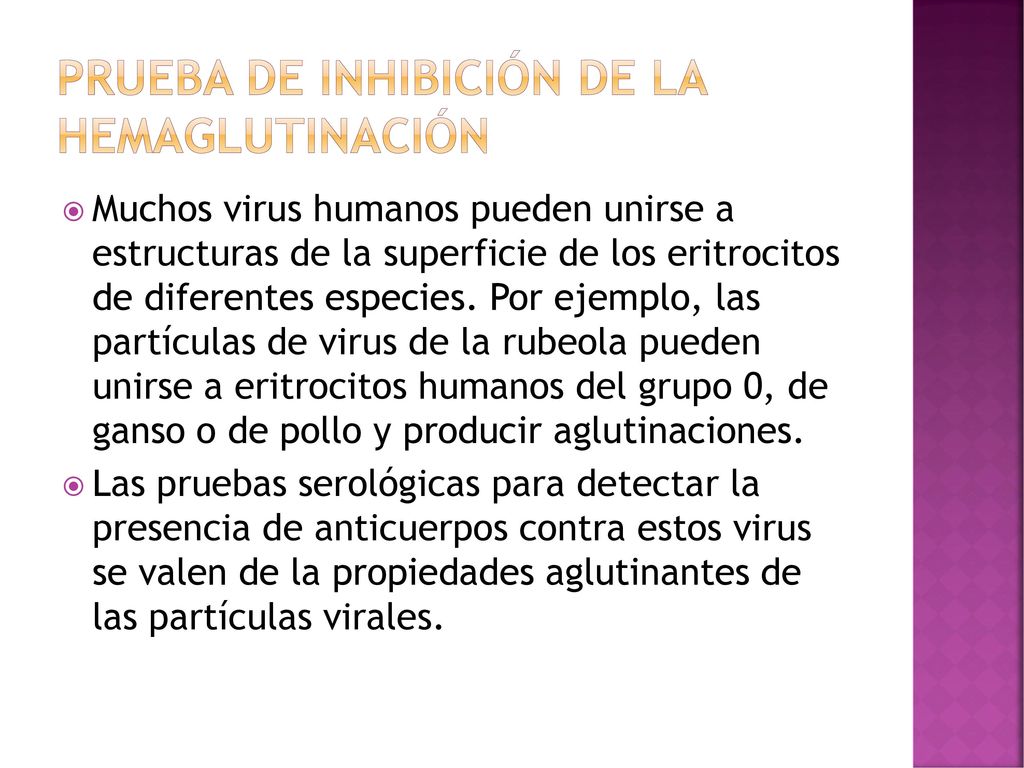 PRUEBA DE INHIBICIÓN DE LA HEMAGLUTINACIÓN

Muchos virus humanos pueden unirse a estructuras de la superficie de los eritrocitos de diferentes especies. Por ejemplo, las partículas de virus de la rubeola pueden unirse a eritrocitos humanos del grupo 0, de ganso o de pollo y producir aglutinaciones.

Las pruebas serológicas para detectar la presencia de anticuerpos contra estos virus se valen de la propiedades aglutinantes de las partículas virales.